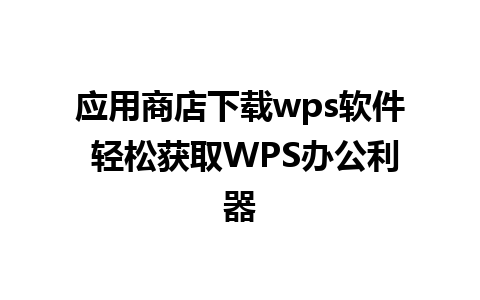 应用商店下载wps软件 轻松获取WPS办公利器